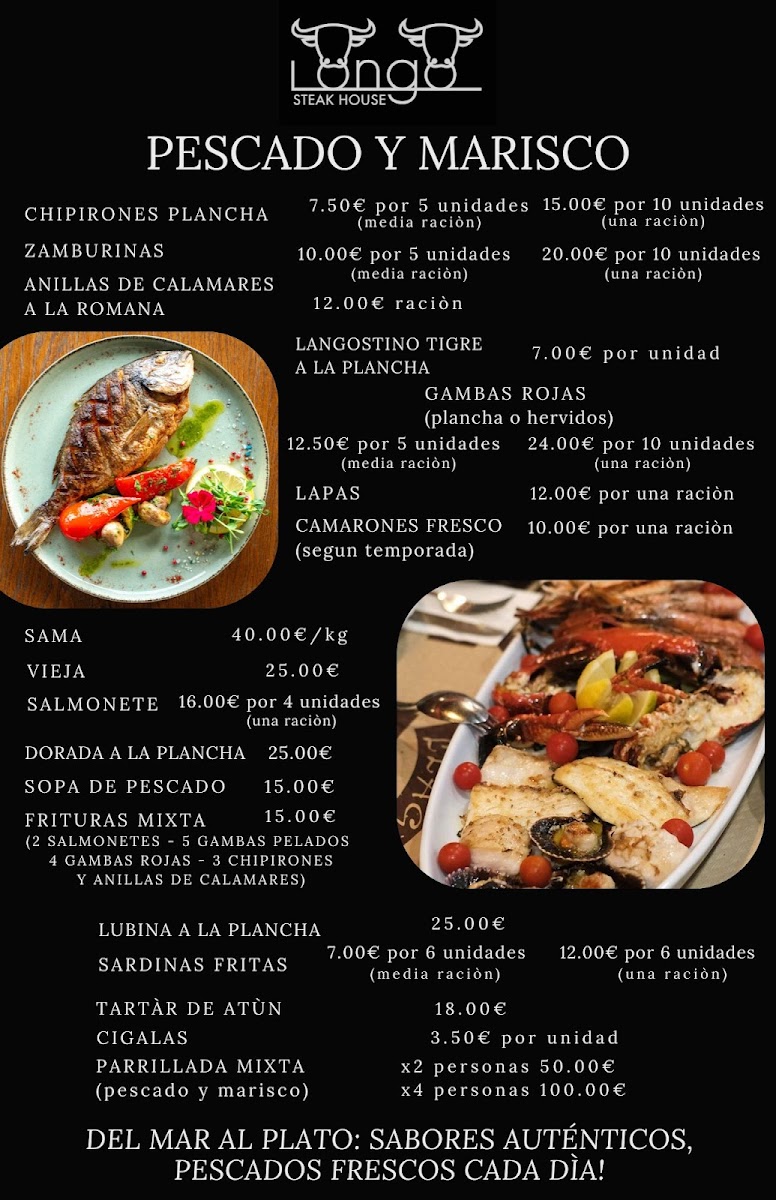 Longo
STEAK HOUSE

PESCADO Y MARISCO

CHIPIRONES PLANCHA 7.50€ por 5 unidades (media raciòn) 15.00€ por 10 unidades (una raciòn)

ZAMBURINAS 10.00€ por 5 unidades (media raciòn) 20.00€ por 10 unidades (una raciòn)

ANILLAS DE CALAMARES A LA ROMANA 12.00€ raciòn

LANGOSTINO TIGRE A LA PLANCHA 7.00€ por unidad

GAMBAS ROJAS (plancha o hervidos)
12.50€ por 5 unidades (media raciòn) 24.00€ por 10 unidades (una raciòn)

LAPAS 12.00€ por una raciòn

CAMARONES FRESCO (segun temporada) 10.00€ por una raciòn

SAMA 40.00€/kg

VIEJA 25.00€

SALMONETE 16.00€ por 4 unidades (una raciòn)

DORADA A LA PLANCHA 25.00€

SOPA DE PESCADO 15.00€

FRITURAS MIXTA 15.00€
(2 SALMONETES - 5 GAMBAS PELADOS 4 GAMBAS ROJAS - 3 CHIPIRONES Y ANILLAS DE CALAMARES)

LUBINA A LA PLANCHA 25.00€

SARDINAS FRITAS 7.00€ por 6 unidades (media raciòn) 12.00€ por 6 unidades (una raciòn)

TARTÀR DE ATÙN 18.00€

CIGALAS 3.50€ por unidad

PARRILLADA MIXTA (pescado y marisco) x2 personas 50.00€ x4 personas 100.00€

DEL MAR AL PLATO: SABORES AUTÉNTICOS, PESCADOS FRESCOS CADA DÌA!